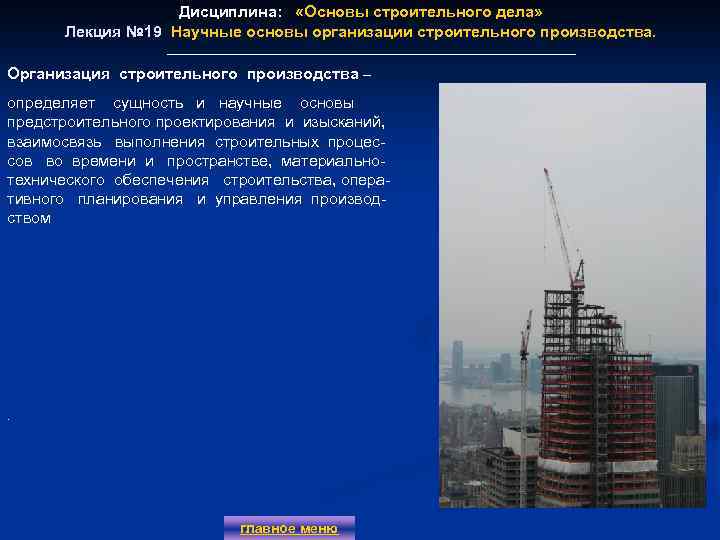 Дисциплина: «Основы строительного дела»
Лекция №19 Научные основы организации строительного производства.

Организация строительного производства –

определяет сущность и научные основы предстроительного проектирования и изысканий, взаимосвязь выполнения строительных процессов во времени и пространстве, материально-технического обеспечения строительства, оперативного планирования и управления производством

.

главное меню